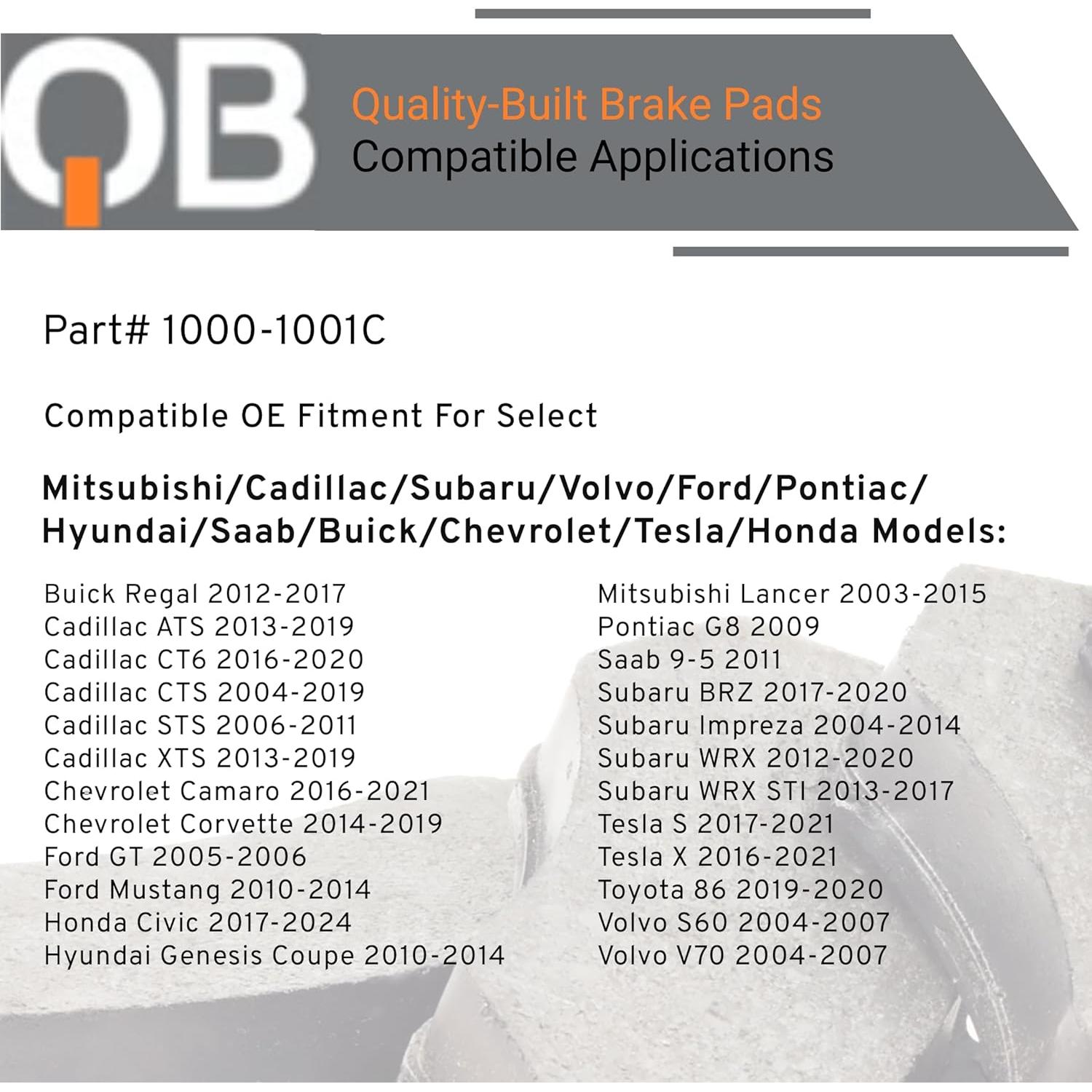 QB

Quality-Built Brake Pads
Compatible Applications

Part# 1000-1001C

Compatible OE Fitment For Select

Mitsubishi/Cadillac/Subaru/Volvo/Ford/Pontiac/Hyundai/Saab/Buick/Chevrolet/Tesla/Honda Models:

Buick Regal 2012-2017
Cadillac ATS 2013-2019
Cadillac CT6 2016-2020
Cadillac CTS 2004-2019
Cadillac STS 2006-2011
Cadillac XTS 2013-2019
Chevrolet Camaro 2016-2021
Chevrolet Corvette 2014-2019
Ford GT 2005-2006
Ford Mustang 2010-2014
Honda Civic 2017-2024
Hyundai Genesis Coupe 2010-2014

Mitsubishi Lancer 2003-2015
Pontiac G8 2009
Saab 9-5 2011
Subaru BRZ 2017-2020
Subaru Impreza 2004-2014
Subaru WRX 2012-2020
Subaru WRX STI 2013-2017
Tesla S 2017-2021
Tesla X 2016-2021
Toyota 86 2019-2020
Volvo S60 2004-2007
Volvo V70 2004-2007